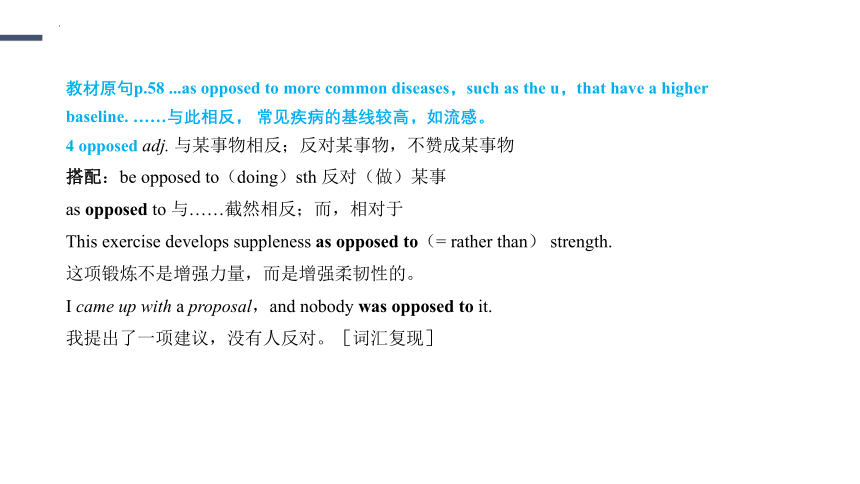 教材原句p.58 ...as opposed to more common diseases，such as the u，that have a higher baseline. ……与此相反， 常见疾病的基线较高，如流感。

4 opposed adj. 与某事物相反；反对某事物，不赞成某事物

搭配：be opposed to（doing）sth 反对（做）某事

as opposed to 与……截然相反；而，相对于

This exercise develops suppleness as opposed to（= rather than） strength.

这项锻炼不是增强力量，而是增强柔韧性的。

I came up with a proposal，and nobody was opposed to it.

我提出了一项建议，没有人反对。［词汇复现］